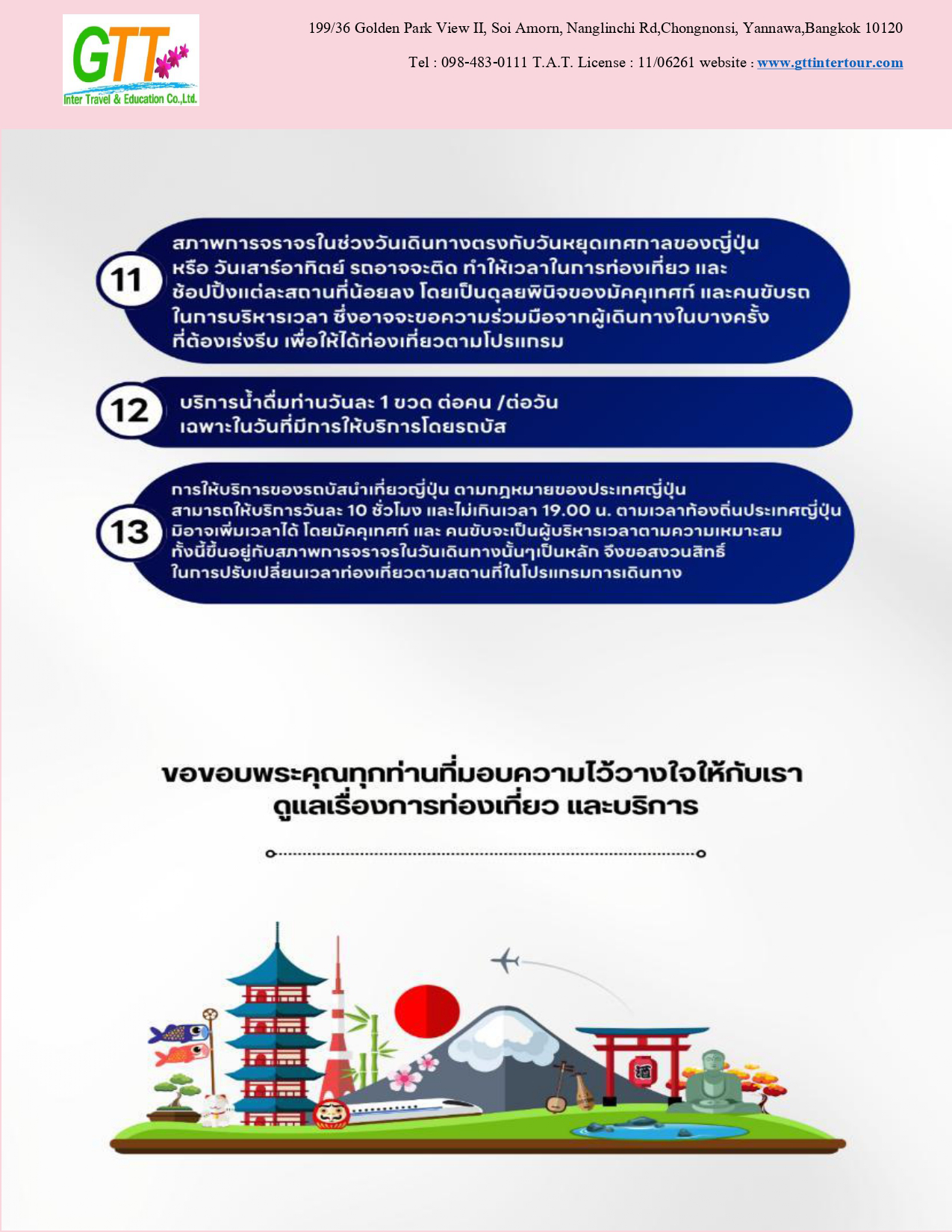 GTT
Inter Travel & Education Co.,Ltd.

199/36 Golden Park View II, Soi Amorn, Nanglinchi Rd,Chongnonsi, Yannawa,Bangkok 10120

Tel : 098-483-0111 T.A.T. License : 11/06261 website : www.gttintertour.com

11

สภาพการจราจรในช่วงวันเดินทางตรงกับวันหยุดเทศกาลของญี่ปุ่น หรือ วันเสาร์อาทิตย์ รถอาจจะติด ทำให้เวลาในการท่องเที่ยว และ ช้อปปิ้งแต่ละสถานที่น้อยลง โดยเป็นดุลยพินิจของมัคคุเทศก์ และคนขับรถ ในการบริหารเวลา ซึ่งอาจจะขอความร่วมมือจากผู้เดินทางในบางครั้ง ที่ต้องเร่งรีบ เพื่อให้ได้ท่องเที่ยวตามโปรแกรม

12

บริการน้ำดื่มท่านวันละ 1 ขวด ต่อคน /ต่อวัน เฉพาะในวันที่มีการให้บริการโดยรถบัส

13

การให้บริการของรถบัสนำเที่ยวญี่ปุ่น ตามกฎหมายของประเทศญี่ปุ่น สามารถให้บริการวันละ 10 ชั่วโมง และไม่เกินเวลา 19.00 น. ตามเวลาท้องถิ่นประเทศญี่ปุ่น มิอาจเพิ่มเวลาได้ โดยมัคคุเทศก์ และ คนขับจะเป็นผู้บริหารเวลาตามความเหมาะสม ทั้งนี้ขึ้นอยู่กับสภาพการจราจรในวันเดินทางนั้นๆเป็นหลัก จึงขอสงวนสิทธิ์ ในการปรับเปลี่ยนเวลาท่องเที่ยวตามสถานที่ในโปรแกรมการเดินทาง

ขอขอบพระคุณทุกท่านที่มอบความไว้วางใจให้กับเรา ดูแลเรื่องการท่องเที่ยว และบริการ

酒